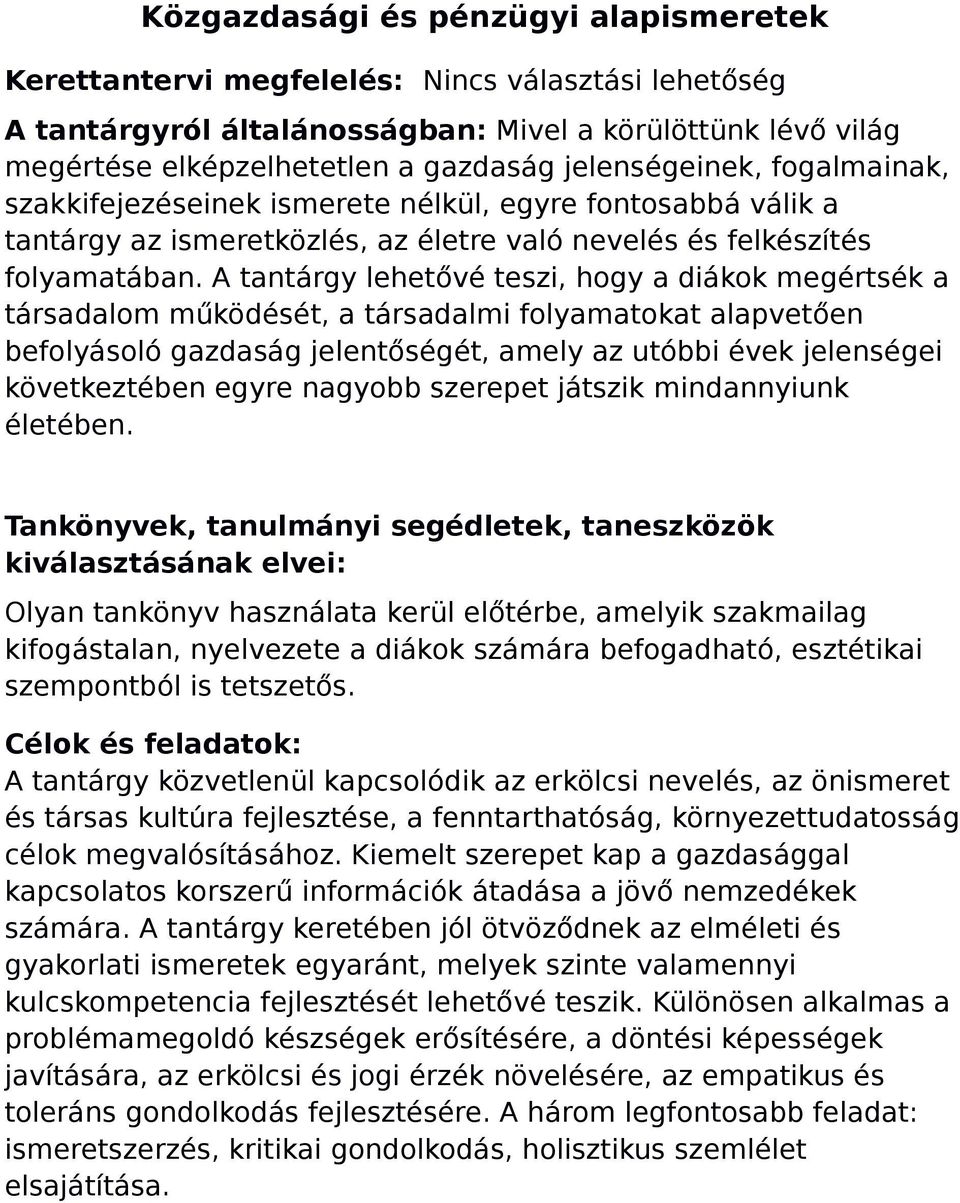 Közgazdasági és pénzügyi alapismeretek

Kerettantervi megfelelés: Nincs választási lehetőség

A tantárgyról általánosságban: Mivel a körülöttünk lévő világ megértése elképzelhetetlen a gazdaság jelenségeinek, fogalmainak, szakkifejezéseinek ismerete nélkül, egyre fontosabbá válik a tantárgy az ismeretközlés, az életre való nevelés és felkészítés folyamatában. A tantárgy lehetővé teszi, hogy a diákok megértsék a társadalom működését, a társadalmi folyamatokat alapvetően befolyásoló gazdaság jelentőségét, amely az utóbbi évek jelenségei következtében egyre nagyobb szerepet játszik mindannyiunk életében.

Tankönyvek, tanulmányi segédletek, taneszközök kiválasztásának elvei:

Olyan tankönyv használata kerül előtérbe, amelyik szakmailag kifogástalan, nyelvezete a diákok számára befogadható, esztétikai szempontból is tetszetős.

Célok és feladatok:
A tantárgy közvetlenül kapcsolódik az erkölcsi nevelés, az önismeret és társas kultúra fejlesztése, a fenntarthatóság, környezettudatosság célok megvalósításához. Kiemelt szerepet kap a gazdasággal kapcsolatos korszerű információk átadása a jövő nemzedékek számára. A tantárgy keretében jól ötvöződnek az elméleti és gyakorlati ismeretek egyaránt, melyek szinte valamennyi kulcskompetencia fejlesztését lehetővé teszik. Különösen alkalmas a problémamegoldó készségek erősítésére, a döntési képességek javítására, az erkölcsi és jogi érzék növelésére, az empatikus és toleráns gondolkodás fejlesztésére. A három legfontosabb feladat: ismeretszerzés, kritikai gondolkodás, holisztikus szemlélet elsajátítása.